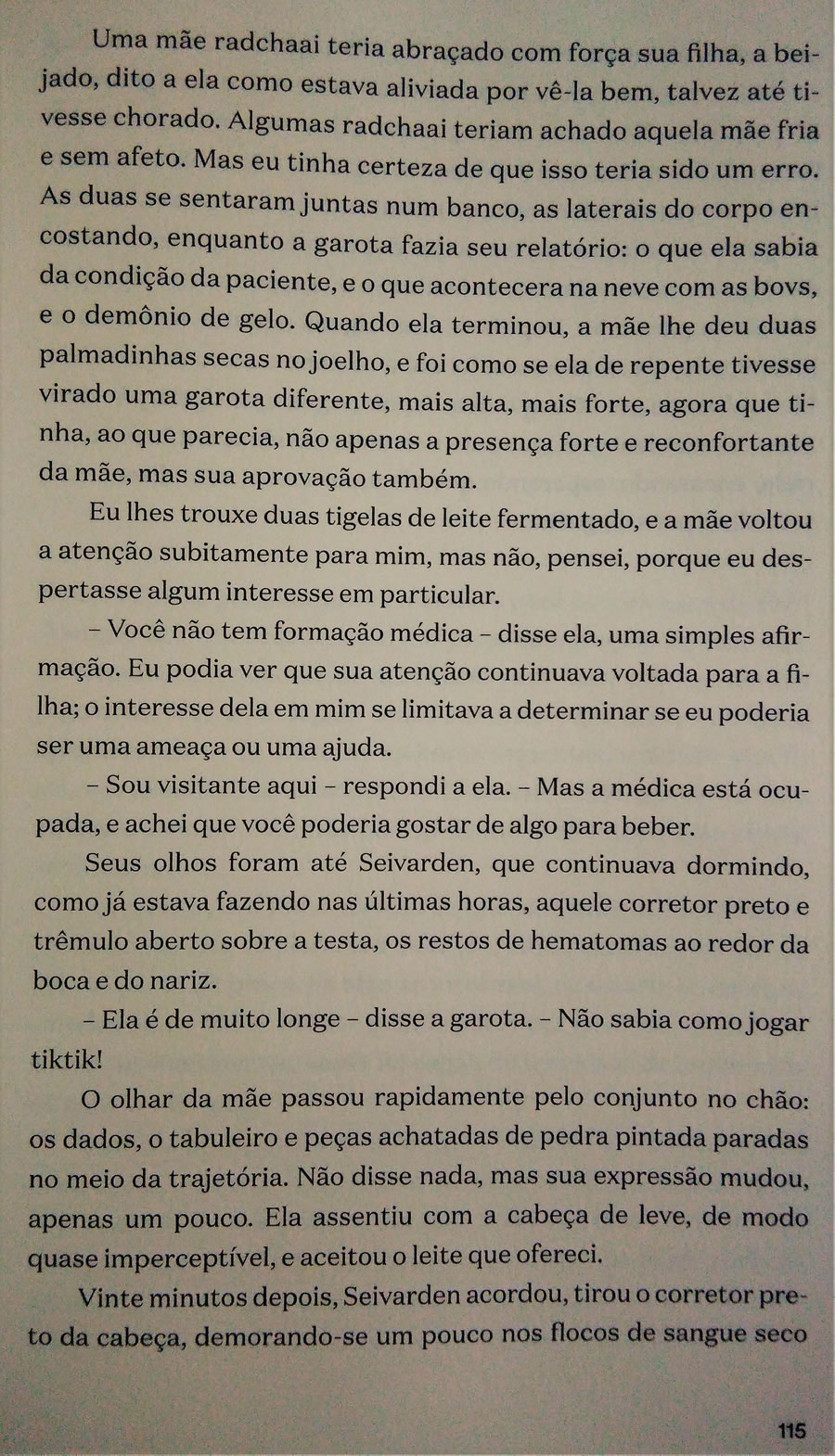 Uma mãe radchaai teria abraçado com força sua filha, a beijado, dito a ela como estava aliviada por vê-la bem, talvez até tivesse chorado. Algumas radchaai teriam achado aquela mãe fria e sem afeto. Mas eu tinha certeza de que isso teria sido um erro. As duas se sentaram juntas num banco, as laterais do corpo encostando, enquanto a garota fazia seu relatório: o que ela sabia da condição da paciente, e o que acontecera na neve com as bovs, e o demônio de gelo. Quando ela terminou, a mãe lhe deu duas palmadinhas secas no joelho, e foi como se ela de repente tivesse virado uma garota diferente, mais alta, mais forte, agora que tinha, ao que parecia, não apenas a presença forte e reconfortante da mãe, mas sua aprovação também.

Eu lhes trouxe duas tigelas de leite fermentado, e a mãe voltou a atenção subitamente para mim, mas não, pensei, porque eu despertasse algum interesse em particular.

– Você não tem formação médica – disse ela, uma simples afirmação. Eu podia ver que sua atenção continuava voltada para a filha; o interesse dela em mim se limitava a determinar se eu poderia ser uma ameaça ou uma ajuda.

– Sou visitante aqui – respondi a ela. – Mas a médica está ocupada, e achei que você poderia gostar de algo para beber.

Seus olhos foram até Seivarden, que continuava dormindo, como já estava fazendo nas últimas horas, aquele corretor preto e trêmulo aberto sobre a testa, os restos de hematomas ao redor da boca e do nariz.

– Ela é de muito longe – disse a garota. – Não sabia como jogar tiktik!

O olhar da mãe passou rapidamente pelo conjunto no chão: os dados, o tabuleiro e peças achatadas de pedra pintada paradas no meio da trajetória. Não disse nada, mas sua expressão mudou, apenas um pouco. Ela assentiu com a cabeça de leve, de modo quase imperceptível, e aceitou o leite que ofereci.

Vinte minutos depois, Seivarden acordou, tirou o corretor preto da cabeça, demorando-se um pouco nos flocos de sangue seco

115